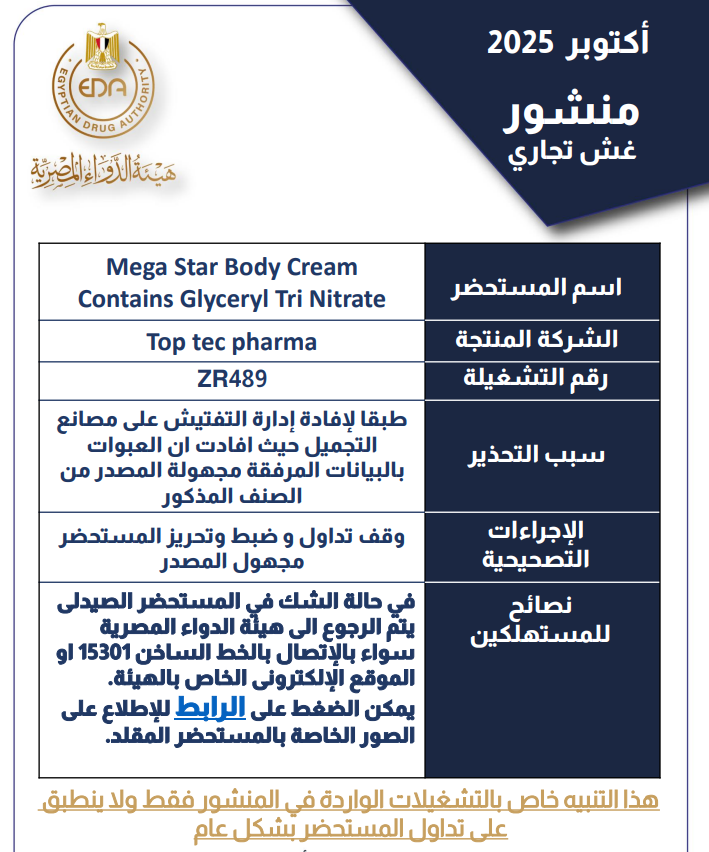 EDA
EGYPTIAN DRUG AUTHORITY
هيئة الدواء المصرية

أكتوبر 2025
منشور
غش تجاري

| اسم المستحضر | Mega Star Body Cream Contains Glyceryl Tri Nitrate |
|---|---|
| الشركة المنتجة | Top tec pharma |
| رقم التشغيلة | ZR489 |
| سبب التحذير | طبقا لإفادة إدارة التفتيش على مصانع التجميل حيث افادت ان العبوات بالبيانات المرفقة مجهولة المصدر من الصنف المذكور |
| الإجراءات التصحيحية | وقف تداول و ضبط وتحريز المستحضر مجهول المصدر |
| نصائح للمستهلكين | في حالة الشك في المستحضر الصيدلى يتم الرجوع الى هيئة الدواء المصرية سواء بالإتصال بالخط الساخن 15301 او الموقع الإلكترونى الخاص بالهيئة. يمكن الضغط على الرابط للإطلاع على الصور الخاصة بالمستحضر المقلد. |

هذا التنبيه خاص بالتشغيلات الواردة في المنشور فقط ولا ينطبق على تداول المستحضر بشكل عام